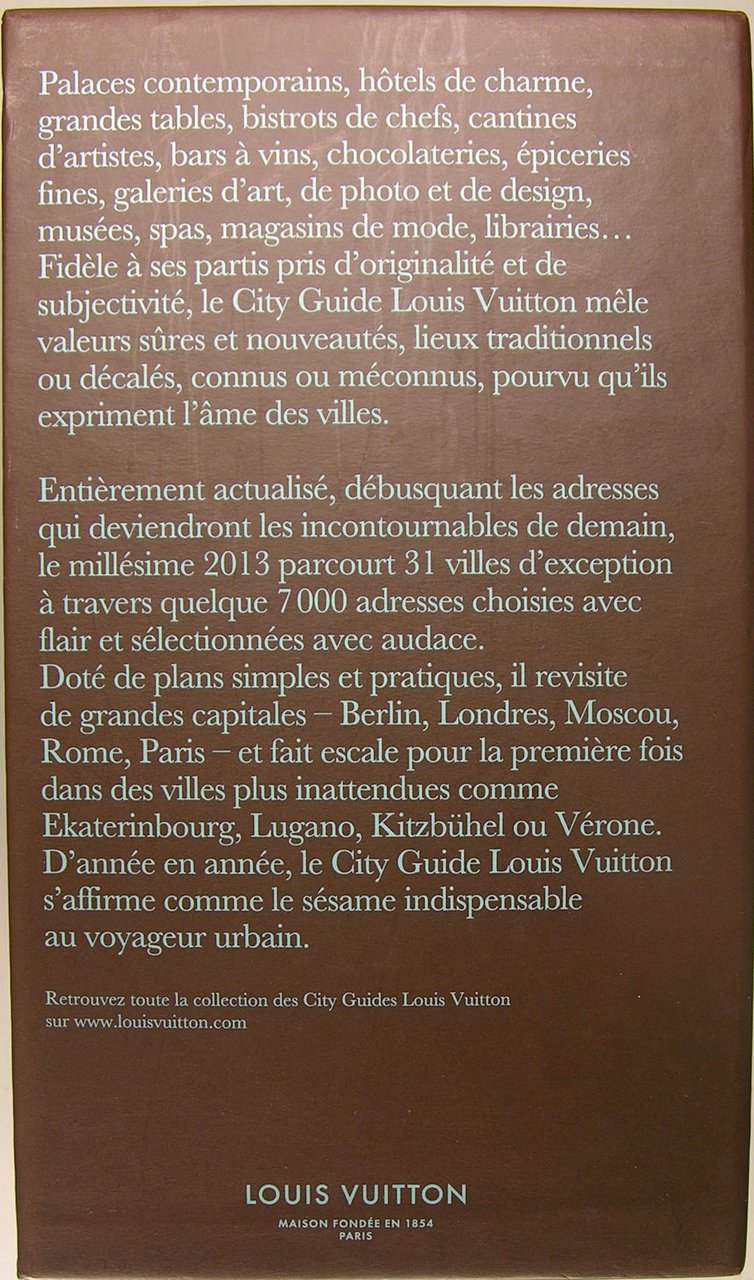 Palaces contemporains, hôtels de charme, grandes tables, bistrots de chefs, cantines d'artistes, bars à vins, chocolateries, épiceries fines, galeries d'art, de photo et de design, musées, spas, magasins de mode, librairies… Fidèle à ses partis pris d'originalité et de subjectivité, le City Guide Louis Vuitton mêle valeurs sûres et nouveautés, lieux traditionnels ou décalés, connus ou méconnus, pourvu qu'ils expriment l'âme des villes.

Entièrement actualisé, débusquant les adresses qui deviendront les incontournables de demain, le millésime 2013 parcourt 31 villes d'exception à travers quelque 7 000 adresses choisies avec flair et sélectionnées avec audace.
Doté de plans simples et pratiques, il revisite de grandes capitales – Berlin, Londres, Moscou, Rome, Paris – et fait escale pour la première fois dans des villes plus inattendues comme Ekaterinbourg, Lugano, Kitzbühel ou Vérone. D'année en année, le City Guide Louis Vuitton s'affirme comme le sésame indispensable au voyageur urbain.

Retrouvez toute la collection des City Guides Louis Vuitton sur www.louisvuitton.com

LOUIS VUITTON
MAISON FONDÉE EN 1854
PARIS